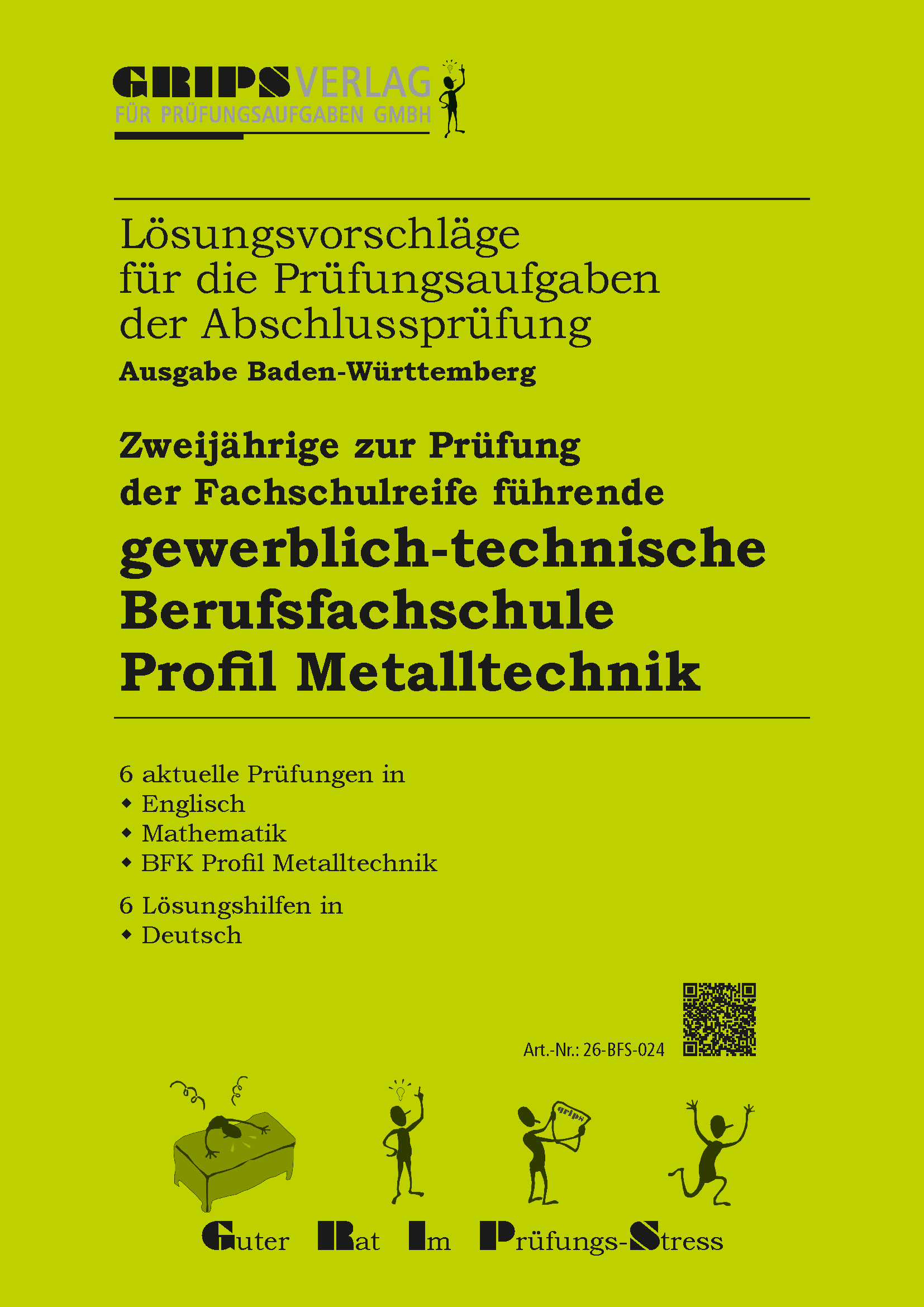 GRIPSVERLAG
FÜR PRÜFUNGSAUFGABEN GMBH

Lösungsvorschläge für die Prüfungsaufgaben der Abschlussprüfung
Ausgabe Baden-Württemberg

Zweijährige zur Prüfung der Fachschulreife führende
gewerblich-technische Berufsfachschule Profil Metalltechnik

6 aktuelle Prüfungen in
◆ Englisch
◆ Mathematik
◆ BFK Profil Metalltechnik

6 Lösungshilfen in
◆ Deutsch

Art.-Nr.: 26-BFS-024

grips

Guter Rat Im Prüfungs-Stress